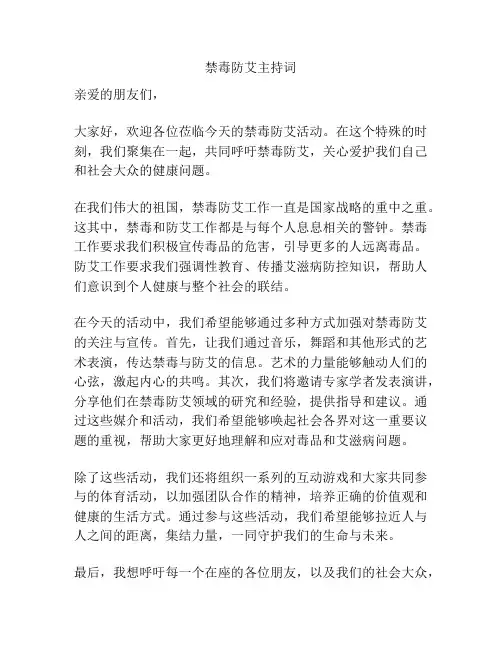 禁毒防艾主持词

亲爱的朋友们，

大家好，欢迎各位莅临今天的禁毒防艾活动。在这个特殊的时刻，我们聚集在一起，共同呼吁禁毒防艾，关心爱护我们自己和社会大众的健康问题。

在我们伟大的祖国，禁毒防艾工作一直是国家战略的重中之重。这其中，禁毒和防艾工作都是与每个人息息相关的警钟。禁毒工作要求我们积极宣传毒品的危害，引导更多的人远离毒品。防艾工作要求我们强调性教育、传播艾滋病防控知识，帮助人们意识到个人健康与整个社会的联结。

在今天的活动中，我们希望能够通过多种方式加强对禁毒防艾的关注与宣传。首先，让我们通过音乐，舞蹈和其他形式的艺术表演，传达禁毒与防艾的信息。艺术的力量能够触动人们的心弦，激起内心的共鸣。其次，我们将邀请专家学者发表演讲，分享他们在禁毒防艾领域的研究和经验，提供指导和建议。通过这些媒介和活动，我们希望能够唤起社会各界对这一重要议题的重视，帮助大家更好地理解和应对毒品和艾滋病问题。

除了这些活动，我们还将组织一系列的互动游戏和大家共同参与的体育活动，以加强团队合作的精神，培养正确的价值观和健康的生活方式。通过参与这些活动，我们希望能够拉近人与人之间的距离，集结力量，一同守护我们的生命与未来。

最后，我想呼吁每一个在座的各位朋友，以及我们的社会大众，